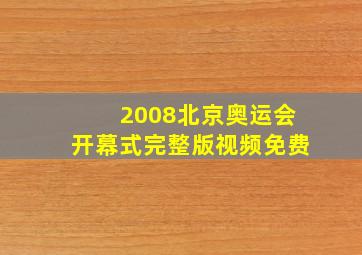 2008北京奥运会
开幕式完整版视频免费